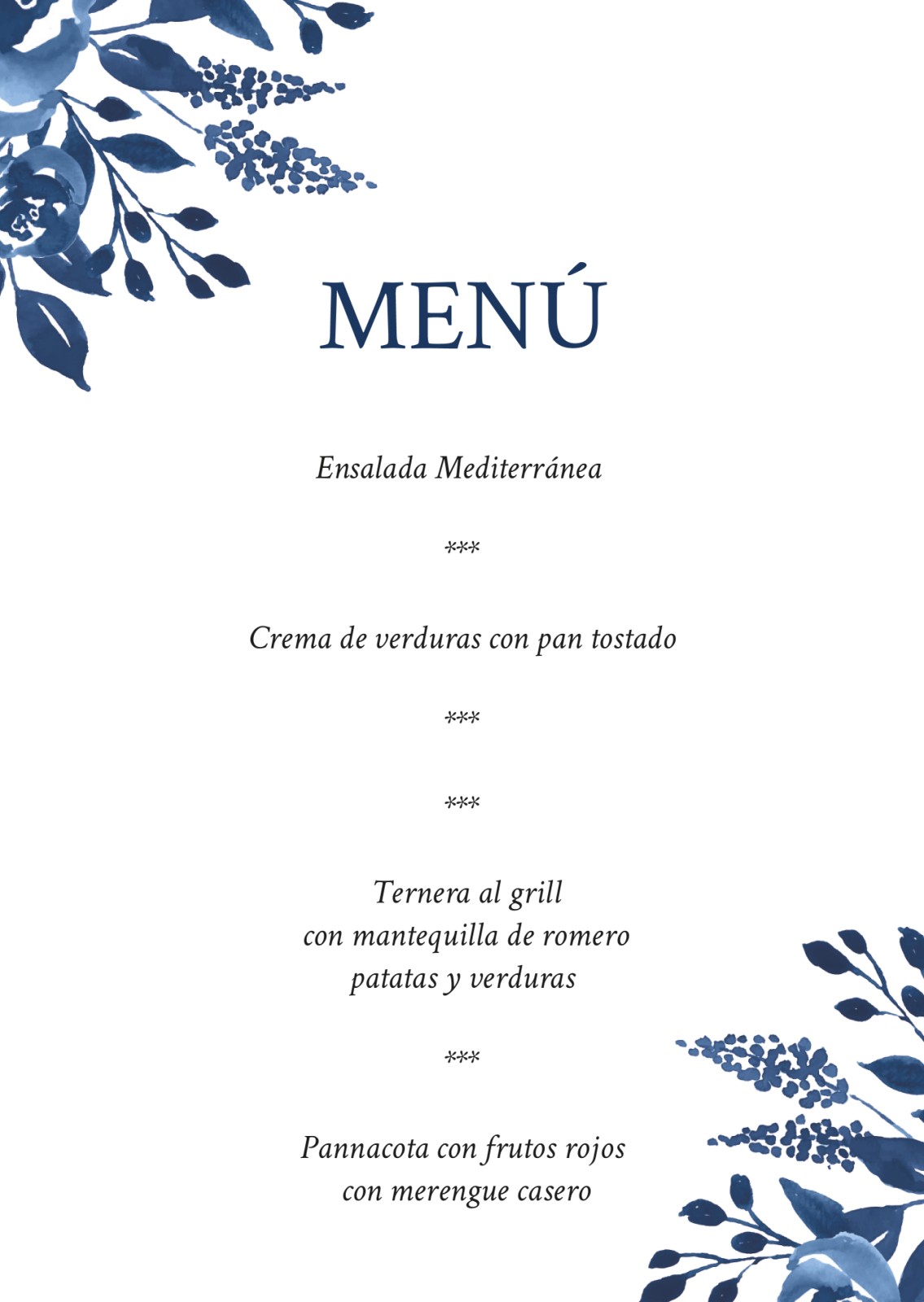 MENÚ

Ensalada Mediterránea

***

Crema de verduras con pan tostado

***

***

Ternera al grill
con mantequilla de romero
patatas y verduras

***

Pannacota con frutos rojos
con merengue casero